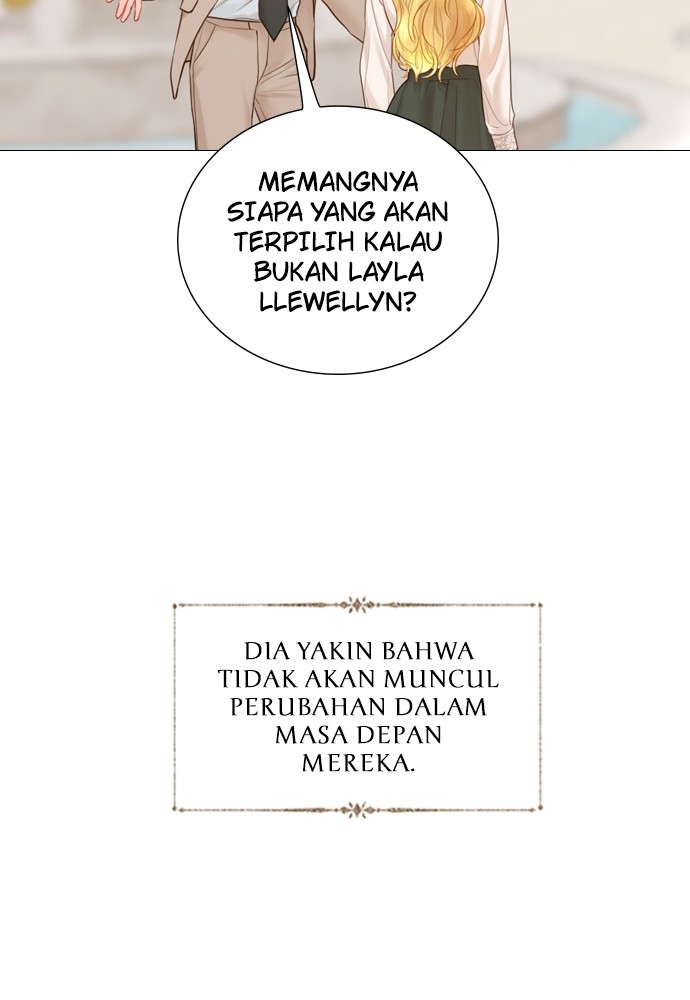 MEMANGNYA SIAPA YANG AKAN TERPILIH KALAU BUKAN LAYLA LLEWELLYN?

DIA YAKIN BAHWA TIDAK AKAN MUNCUL PERUBAHAN DALAM MASA DEPAN MEREKA.